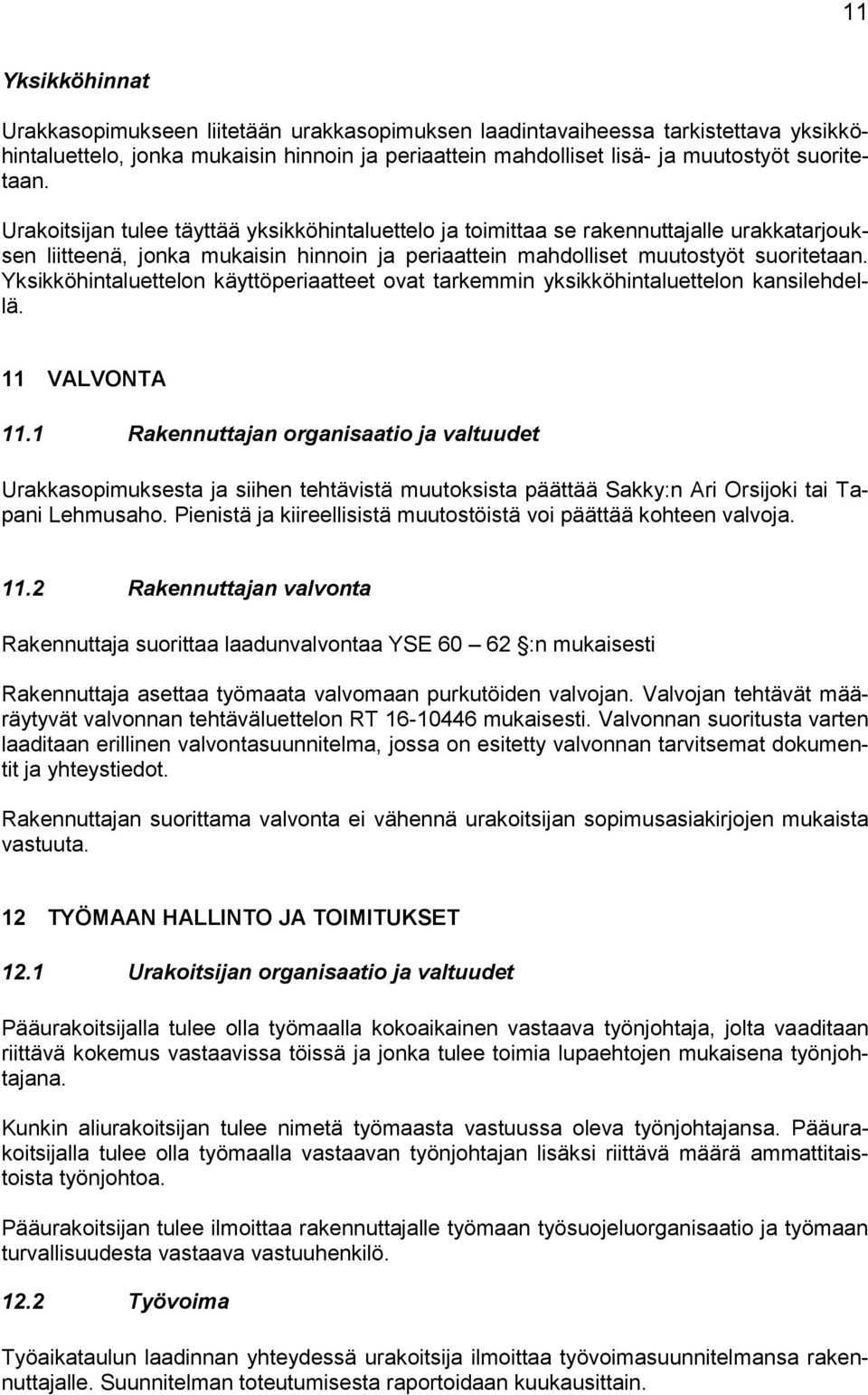 11

Yksikköhinnat

Urakkasopimukseen liitetään urakkasopimuksen laadintavaiheessa tarkistettava yksikköhintaluettelo, jonka mukaisin hinnoin ja periaattein mahdolliset lisä- ja muutostyöt suoritetaan.

Urakoitsijan tulee täyttää yksikköhintaluettelo ja toimittaa se rakennuttajalle urakkatarjouksen liitteenä, jonka mukaisin hinnoin ja periaattein mahdolliset muutostyöt suoritetaan. Yksikköhintaluettelon käyttöperiaatteet ovat tarkemmin yksikköhintaluettelon kansilehdellä.

11 VALVONTA

11.1 Rakennuttajan organisaatio ja valtuudet

Urakkasopimuksesta ja siihen tehtävistä muutoksista päättää Sakky:n Ari Orsijoki tai Tapani Lehmusaho. Pienistä ja kiireellisistä muutostöistä voi päättää kohteen valvoja.

11.2 Rakennuttajan valvonta

Rakennuttaja suorittaa laadunvalvontaa YSE 60 – 62 :n mukaisesti

Rakennuttaja asettaa työmaata valvomaan purkutöiden valvojan. Valvojan tehtävät määräytyvät valvonnan tehtäväluettelon RT 16-10446 mukaisesti. Valvonnan suoritusta varten laaditaan erillinen valvontasuunnitelma, jossa on esitetty valvonnan tarvitsemat dokumentit ja yhteystiedot.

Rakennuttajan suorittama valvonta ei vähennä urakoitsijan sopimusasiakirjojen mukaista vastuuta.

12 TYÖMAAN HALLINTO JA TOIMITUKSET

12.1 Urakoitsijan organisaatio ja valtuudet

Pääurakoitsijalla tulee olla työmaalla kokoaikainen vastaava työnjohtaja, jolta vaaditaan riittävä kokemus vastaavissa töissä ja jonka tulee toimia lupaehtojen mukaisena työnjohtajana.

Kunkin aliurakoitsijan tulee nimetä työmaasta vastuussa oleva työnjohtajansa. Pääurakoitsijalla tulee olla työmaalla vastaavan työnjohtajan lisäksi riittävä määrä ammattitaistoista työnjohtoa.

Pääurakoitsijan tulee ilmoittaa rakennuttajalle työmaan työsuojeluorganisaatio ja työmaan turvallisuudesta vastaava vastuuhenkilö.

12.2 Työvoima

Työaikataulun laadinnan yhteydessä urakoitsija ilmoittaa työvoimasuunnitelmansa rakennuttajalle. Suunnitelman toteutumisesta raportoidaan kuukausittain.